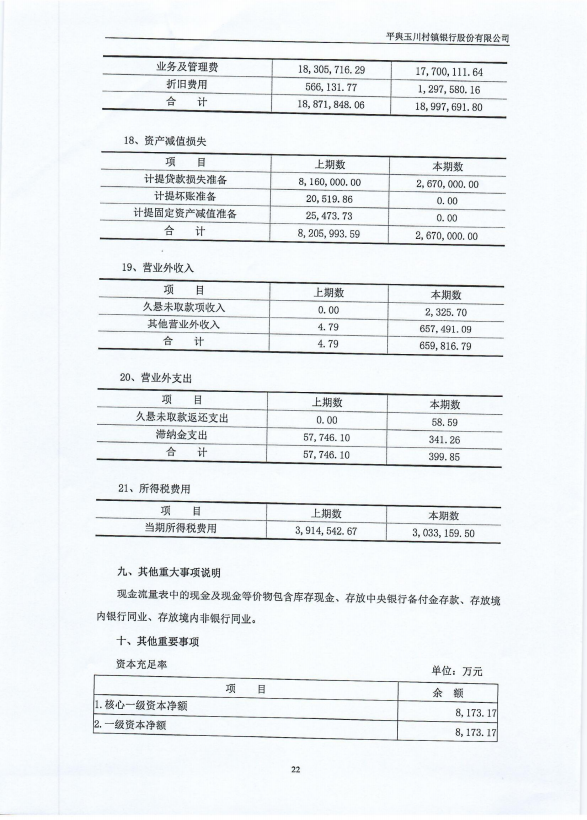 平舆玉川村镇银行股份有限公司

| 业务及管理费 | 18,305,716.29 | 17,700,111.64 |
|---|---|---|
| 折旧费用 | 566,131.77 | 1,297,580.16 |
| 合　计 | 18,871,848.06 | 18,997,691.80 |

18、资产减值损失

| 项　目 | 上期数 | 本期数 |
|---|---|---|
| 计提贷款损失准备 | 8,160,000.00 | 2,670,000.00 |
| 计提坏账准备 | 20,519.86 | 0.00 |
| 计提固定资产减值准备 | 25,473.73 | 0.00 |
| 合　计 | 8,205,993.59 | 2,670,000.00 |

19、营业外收入

| 项　目 | 上期数 | 本期数 |
|---|---|---|
| 久悬未取款项收入 | 0.00 | 2,325.70 |
| 其他营业外收入 | 4.79 | 657,491.09 |
| 合　计 | 4.79 | 659,816.79 |

20、营业外支出

| 项　目 | 上期数 | 本期数 |
|---|---|---|
| 久悬未取款返还支出 | 0.00 | 58.59 |
| 滞纳金支出 | 57,746.10 | 341.26 |
| 合　计 | 57,746.10 | 399.85 |

21、所得税费用

| 项　目 | 上期数 | 本期数 |
|---|---|---|
| 当期所得税费用 | 3,914,542.67 | 3,033,159.50 |

九、其他重大事项说明

现金流量表中的现金及现金等价物包含库存现金、存放中央银行备付金存款、存放境内银行同业、存放境内非银行同业。

十、其他重要事项

资本充足率

单位：万元

| 项　目 | 余　额 |
|---|---|
| 1.核心一级资本净额 | 8,173.17 |
| 2.一级资本净额 | 8,173.17 |

22